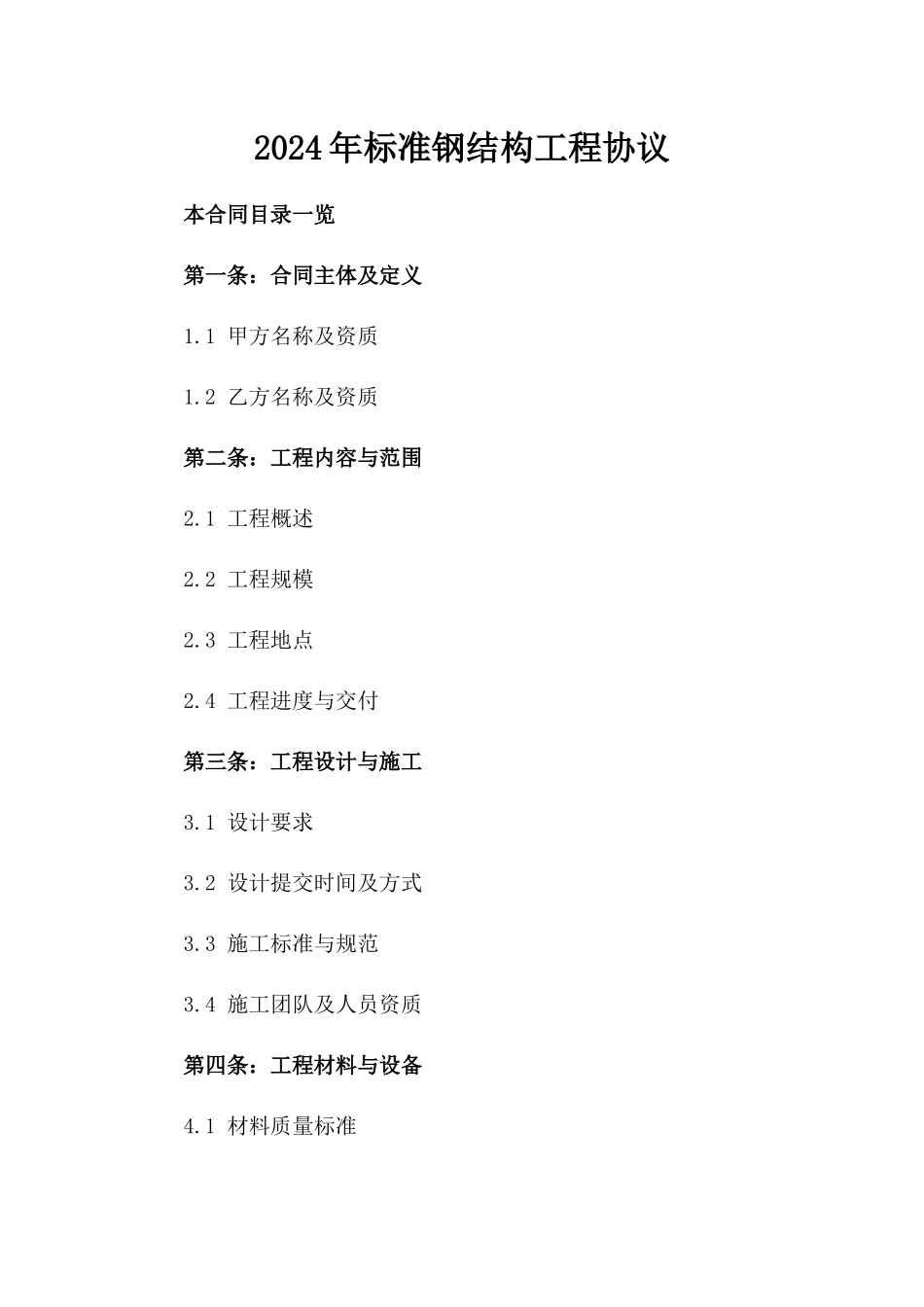 2024年标准钢结构工程协议

本合同目录一览

第一条：合同主体及定义

1.1 甲方名称及资质

1.2 乙方名称及资质

第二条：工程内容与范围

2.1 工程概述

2.2 工程规模

2.3 工程地点

2.4 工程进度与交付

第三条：工程设计与施工

3.1 设计要求

3.2 设计提交时间及方式

3.3 施工标准与规范

3.4 施工团队及人员资质

第四条：工程材料与设备

4.1 材料质量标准